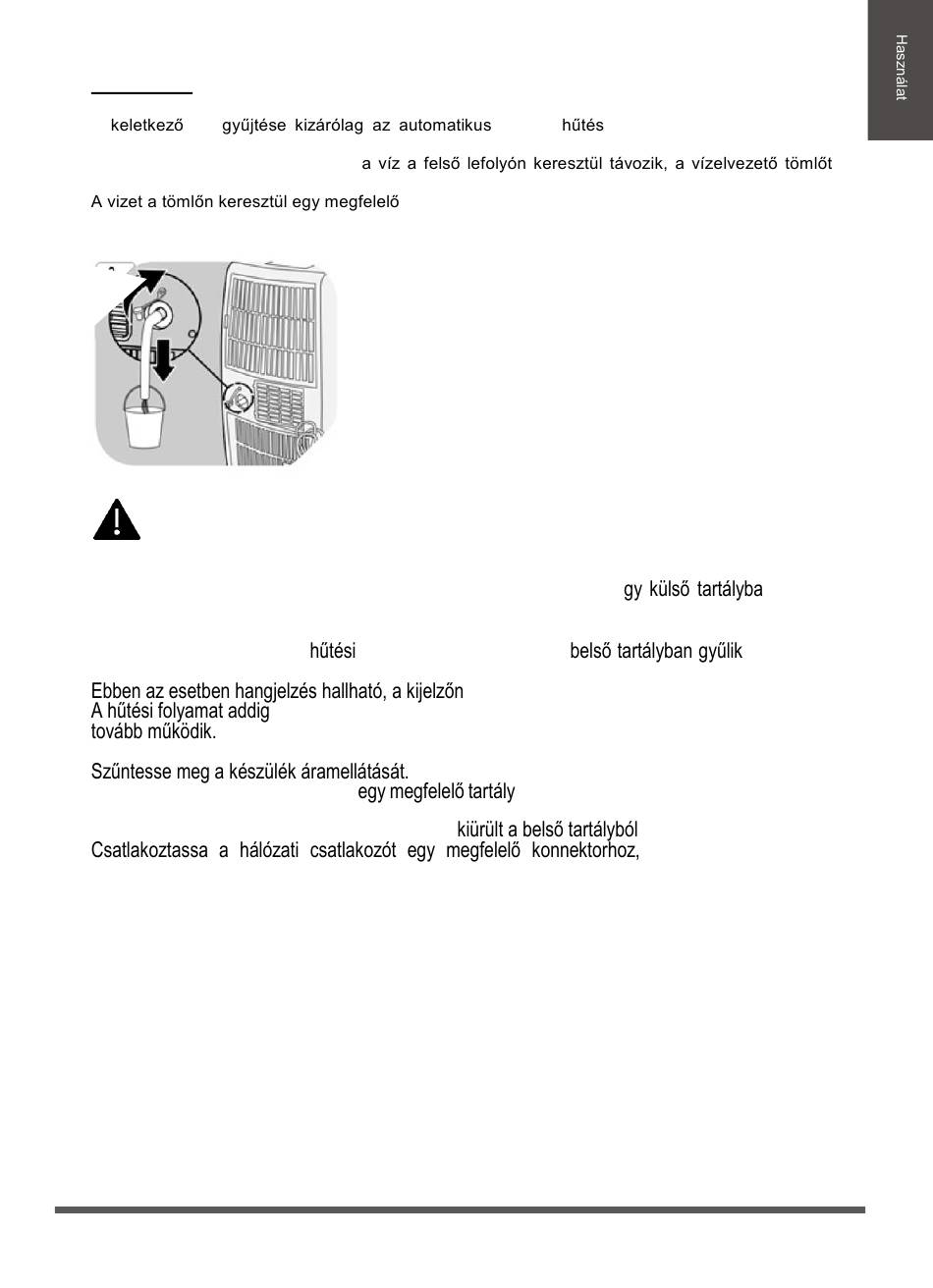 Használat

keletkező gyűjtése kizárólag az automatikus hűtés

a víz a felső lefolyón keresztül távozik, a vízelvezető tömlőt

A vizet a tömlőn keresztül egy megfelelő

gy külső tartályba

hűtési belső tartályban gyűlik

Ebben az esetben hangjelzés hallható, a kijelzőn
A hűtési folyamat addig
tovább működik.

Szűntesse meg a készülék áramellátását.
egy megfelelő tartály

kiürült a belső tartályból
Csatlakoztassa a hálózati csatlakozót egy megfelelő konnektorhoz,